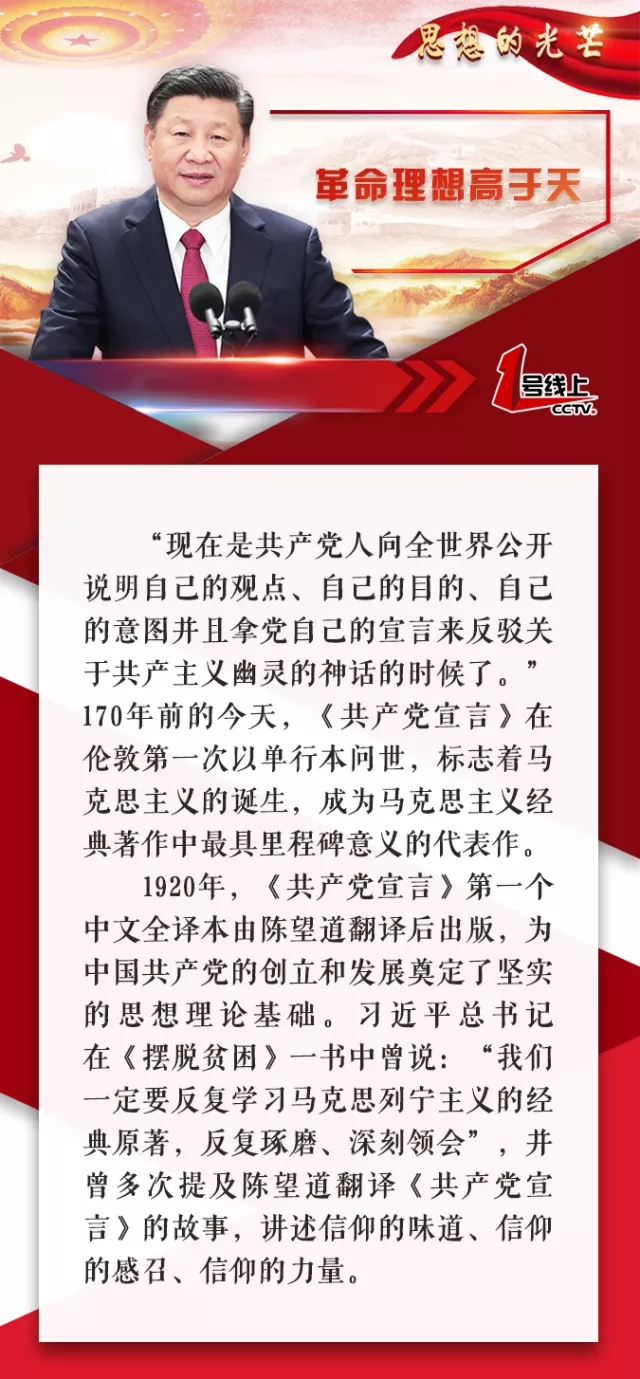 思想的光芒

革命理想高于天

1号线上
CCTV

“现在是共产党人向全世界公开说明自己的观点、自己的目的、自己的意图并且拿党自己的宣言来反驳关于共产主义幽灵的神话的时候了。”170年前的今天，《共产党宣言》在伦敦第一次以单行本问世，标志着马克思主义的诞生，成为马克思主义经典著作中最具里程碑意义的代表作。

1920年，《共产党宣言》第一个中文全译本由陈望道翻译后出版，为中国共产党的创立和发展奠定了坚实的思想理论基础。习近平总书记在《摆脱贫困》一书中曾说：“我们一定要反复学习马克思列宁主义的经典原著，反复琢磨、深刻领会”，并曾多次提及陈望道翻译《共产党宣言》的故事，讲述信仰的味道、信仰的感召、信仰的力量。